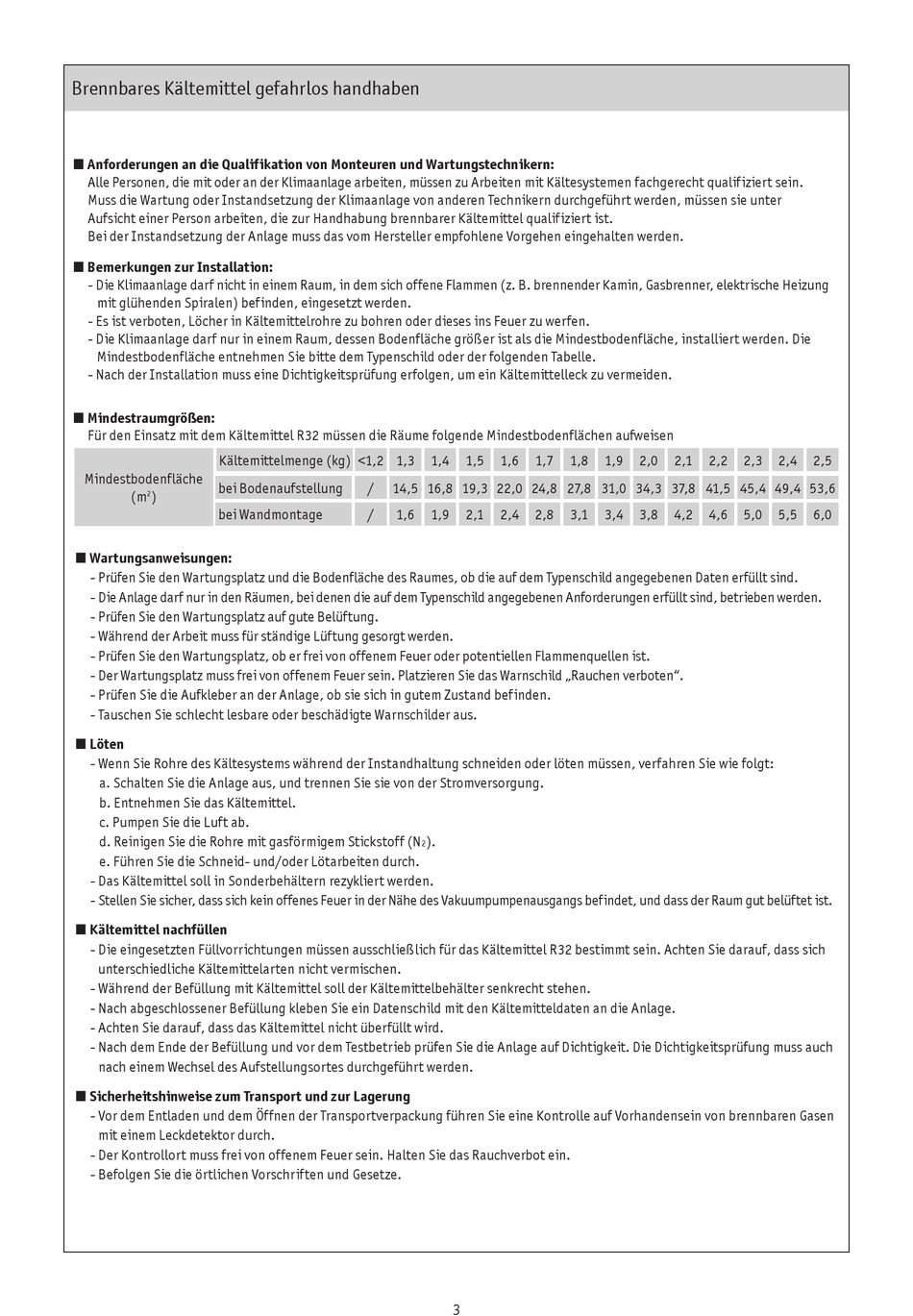 Brennbares Kältemittel gefahrlos handhaben

■ Anforderungen an die Qualifikation von Monteuren und Wartungstechnikern:
Alle Personen, die mit oder an der Klimaanlage arbeiten, müssen zu Arbeiten mit Kältesystemen fachgerecht qualifiziert sein.
Muss die Wartung oder Instandsetzung der Klimaanlage von anderen Technikern durchgeführt werden, müssen sie unter Aufsicht einer Person arbeiten, die zur Handhabung brennbarer Kältemittel qualifiziert ist.
Bei der Instandsetzung der Anlage muss das vom Hersteller empfohlene Vorgehen eingehalten werden.

■ Bemerkungen zur Installation:
- Die Klimaanlage darf nicht in einem Raum, in dem sich offene Flammen (z. B. brennender Kamin, Gasbrenner, elektrische Heizung mit glühenden Spiralen) befinden, eingesetzt werden.
- Es ist verboten, Löcher in Kältemittelrohre zu bohren oder dieses ins Feuer zu werfen.
- Die Klimaanlage darf nur in einem Raum, dessen Bodenfläche größer ist als die Mindestbodenfläche, installiert werden. Die Mindestbodenfläche entnehmen Sie bitte dem Typenschild oder der folgenden Tabelle.
- Nach der Installation muss eine Dichtigkeitsprüfung erfolgen, um ein Kältemittelleck zu vermeiden.

■ Mindestraumgrößen:
Für den Einsatz mit dem Kältemittel R32 müssen die Räume folgende Mindestbodenflächen aufweisen

| Mindestbodenfläche ($m^2$) | Kältemittelmenge (kg) | <1,2 | 1,3 | 1,4 | 1,5 | 1,6 | 1,7 | 1,8 | 1,9 | 2,0 | 2,1 | 2,2 | 2,3 | 2,4 | 2,5 |
|---|---|---|---|---|---|---|---|---|---|---|---|---|---|---|---|
| | bei Bodenaufstellung | / | 14,5 | 16,8 | 19,3 | 22,0 | 24,8 | 27,8 | 31,0 | 34,3 | 37,8 | 41,5 | 45,4 | 49,4 | 53,6 |
| | bei Wandmontage | / | 1,6 | 1,9 | 2,1 | 2,4 | 2,8 | 3,1 | 3,4 | 3,8 | 4,2 | 4,6 | 5,0 | 5,5 | 6,0 |

■ Wartungsanweisungen:
- Prüfen Sie den Wartungsplatz und die Bodenfläche des Raumes, ob die auf dem Typenschild angegebenen Daten erfüllt sind.
- Die Anlage darf nur in den Räumen, bei denen die auf dem Typenschild angegebenen Anforderungen erfüllt sind, betrieben werden.
- Prüfen Sie den Wartungsplatz auf gute Belüftung.
- Während der Arbeit muss für ständige Lüftung gesorgt werden.
- Prüfen Sie den Wartungsplatz, ob er frei von offenem Feuer oder potentiellen Flammenquellen ist.
- Der Wartungsplatz muss frei von offenem Feuer sein. Platzieren Sie das Warnschild „Rauchen verboten“.
- Prüfen Sie die Aufkleber an der Anlage, ob sie sich in gutem Zustand befinden.
- Tauschen Sie schlecht lesbare oder beschädigte Warnschilder aus.

■ Löten
- Wenn Sie Rohre des Kältesystems während der Instandhaltung schneiden oder löten müssen, verfahren Sie wie folgt:
a. Schalten Sie die Anlage aus, und trennen Sie sie von der Stromversorgung.
b. Entnehmen Sie das Kältemittel.
c. Pumpen Sie die Luft ab.
d. Reinigen Sie die Rohre mit gasförmigem Stickstoff ($N_2$).
e. Führen Sie die Schneid- und/oder Lötarbeiten durch.
- Das Kältemittel soll in Sonderbehältern rezykliert werden.
- Stellen Sie sicher, dass sich kein offenes Feuer in der Nähe des Vakuumpumpenausgangs befindet, und dass der Raum gut belüftet ist.

■ Kältemittel nachfüllen
- Die eingesetzten Füllvorrichtungen müssen ausschließlich für das Kältemittel R32 bestimmt sein. Achten Sie darauf, dass sich unterschiedliche Kältemittelarten nicht vermischen.
- Während der Befüllung mit Kältemittel soll der Kältemittelbehälter senkrecht stehen.
- Nach abgeschlossener Befüllung kleben Sie ein Datenschild mit den Kältemitteldaten an die Anlage.
- Achten Sie darauf, dass das Kältemittel nicht überfüllt wird.
- Nach dem Ende der Befüllung und vor dem Testbetrieb prüfen Sie die Anlage auf Dichtigkeit. Die Dichtigkeitsprüfung muss auch nach einem Wechsel des Aufstellungsortes durchgeführt werden.

■ Sicherheitshinweise zum Transport und zur Lagerung
- Vor dem Entladen und dem Öffnen der Transportverpackung führen Sie eine Kontrolle auf Vorhandensein von brennbaren Gasen mit einem Leckdetektor durch.
- Der Kontrollort muss frei von offenem Feuer sein. Halten Sie das Rauchverbot ein.
- Befolgen Sie die örtlichen Vorschriften und Gesetze.

3